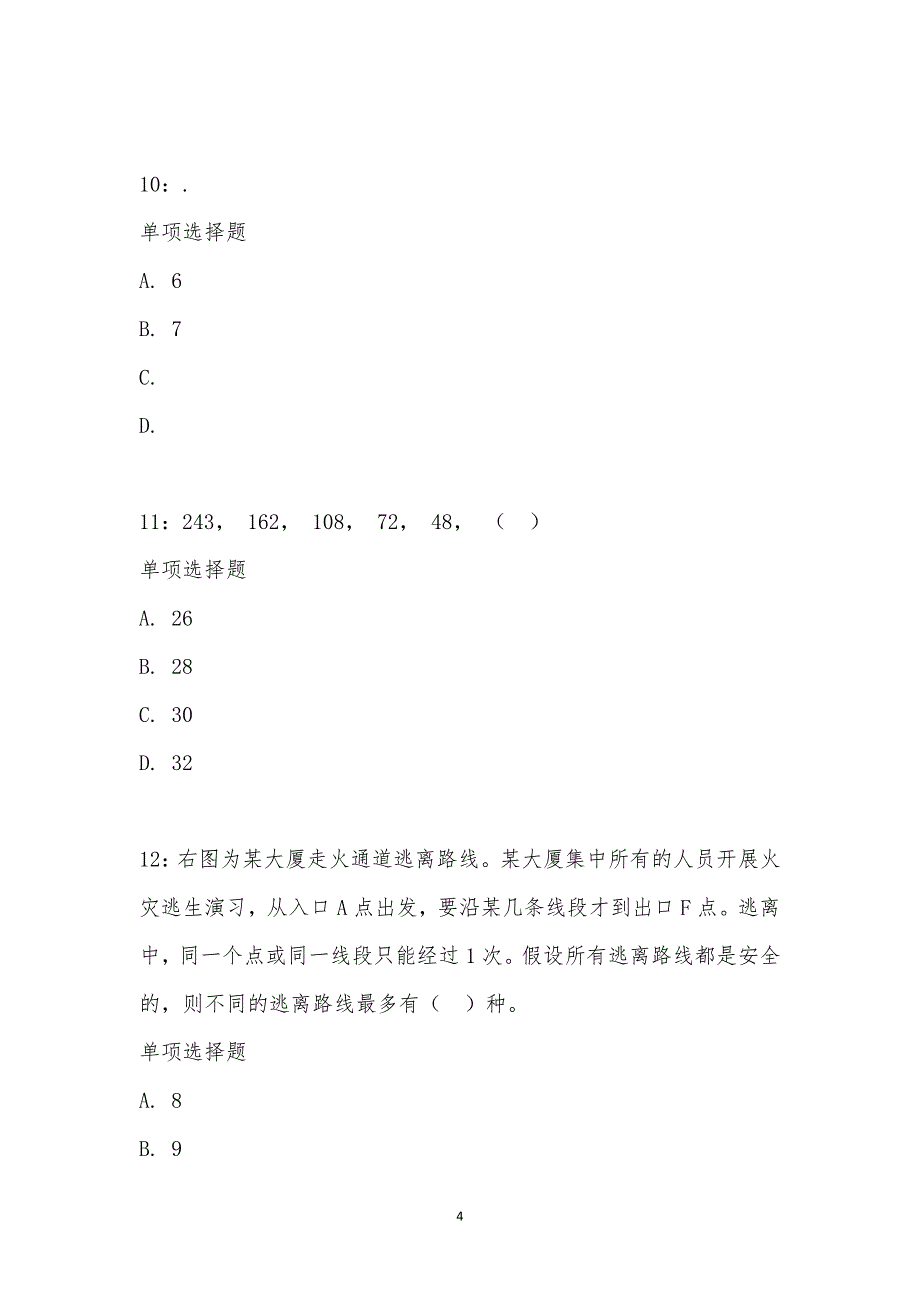 10：.

单项选择题

A. 6

B. 7

C.

D.

11：243， 162， 108， 72， 48， （ ）

单项选择题

A. 26

B. 28

C. 30

D. 32

12：右图为某大厦走火通道逃离路线。某大厦集中所有的人员开展火灾逃生演习，从入口A点出发，要沿某几条线段才到出口F点。逃离中，同一个点或同一线段只能经过1次。假设所有逃离路线都是安全的，则不同的逃离路线最多有（ ）种。

单项选择题

A. 8

B. 9

4